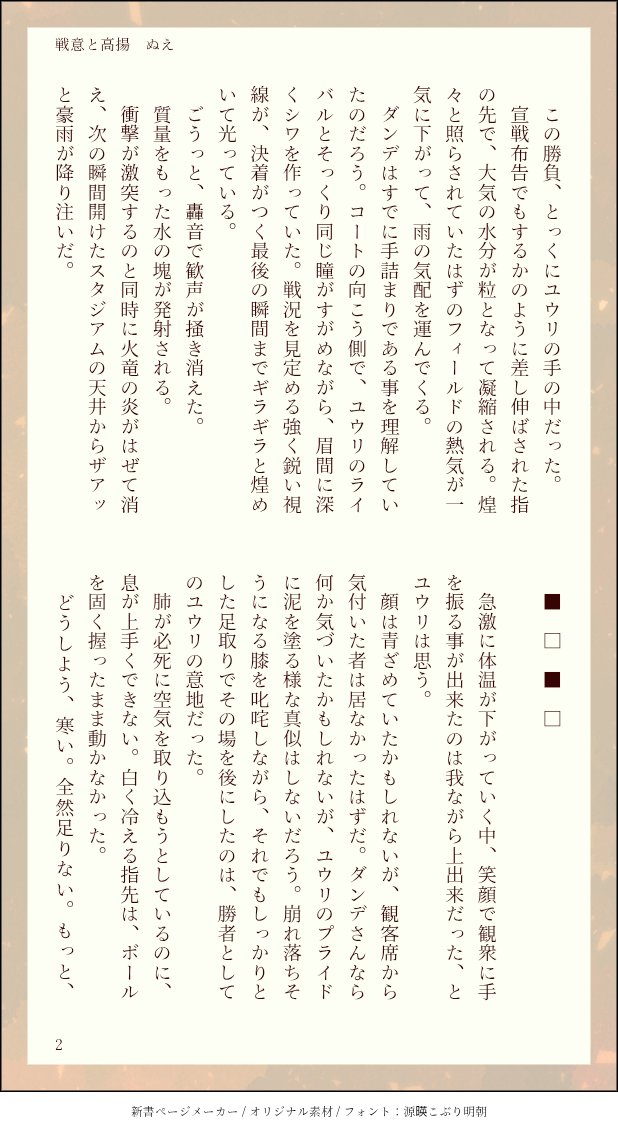 戦意と高揚　ぬえ

この勝負、とっくにユウリの手の中だった。

宣戦布告でもするかのように差し伸ばされた指の先で、大気の水分が粒となって凝縮される。煌々と照らされていたはずのフィールドの熱気が一気に下がって、雨の気配を運んでくる。

ダンデはすでに手詰まりである事を理解していたのだろう。コートの向こう側で、ユウリのライバルとそっくり同じ瞳がすがめながら、眉間に深くシワを作っていた。戦況を見定める強く鋭い視線が、決着がつく最後の瞬間までギラギラと煌めいて光っている。

ごうっと、轟音で歓声が掻き消えた。

質量をもった水の塊が発射される。

衝撃が激突するのと同時に火竜の炎がはぜて消え、次の瞬間開けたスタジアムの天井からザアッと豪雨が降り注いだ。

■□■□

急激に体温が下がっていく中、笑顔で観衆に手を振る事が出来たのは我ながら上出来だった、とユウリは思う。

顔は青ざめていたかもしれないが、観客席から気付いた者は居なかったはずだ。ダンデさんなら何か気づいたかもしれないが、ユウリのプライドに泥を塗る様な真似はしないだろう。崩れ落ちそうになる膝を叱咤しながら、それでもしっかりとした足取りでその場を後にしたのは、勝者としてのユウリの意地だった。

肺が必死に空気を取り込もうとしているのに、息が上手くできない。白く冷える指先は、ボールを固く握ったまま動かなかった。

どうしよう、寒い。全然足りない。もっと、

2

新書ページメーカー / オリジナル素材 / フォント：源暎こぶり明朝